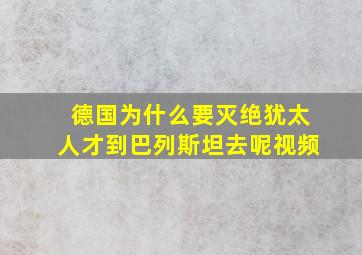 德国为什么要灭绝犹太人才到巴列斯坦去呢视频